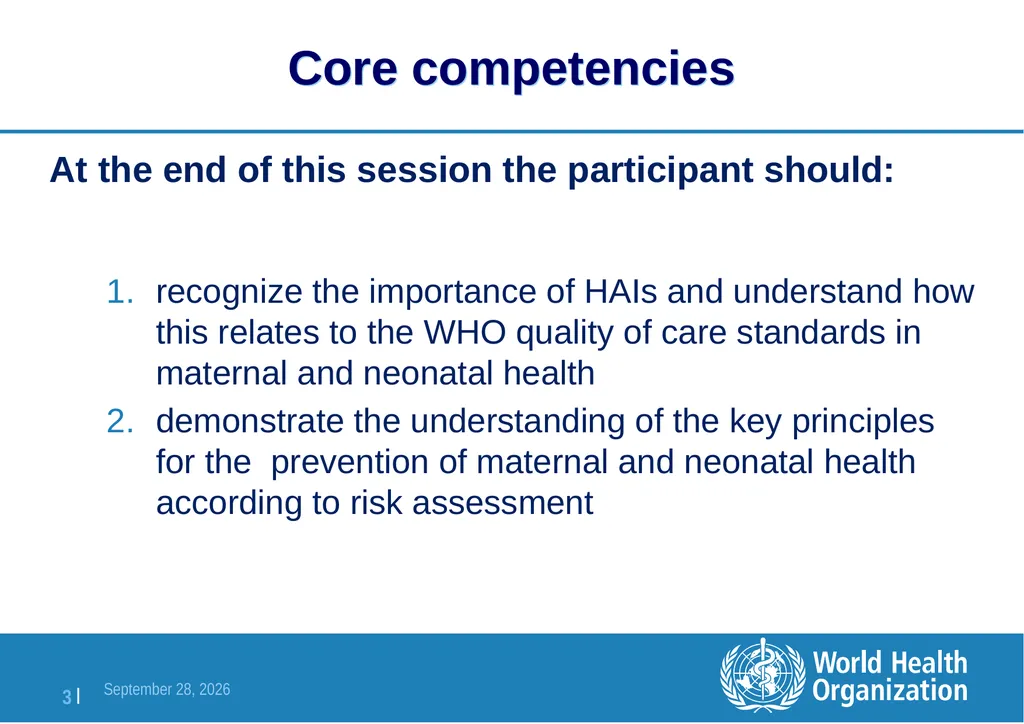 Core competencies

At the end of this session the participant should:

1. recognize the importance of HAIs and understand how this relates to the WHO quality of care standards in maternal and neonatal health
2. demonstrate the understanding of the key principles for the prevention of maternal and neonatal health according to risk assessment

3 | September 28, 2026

World Health Organization